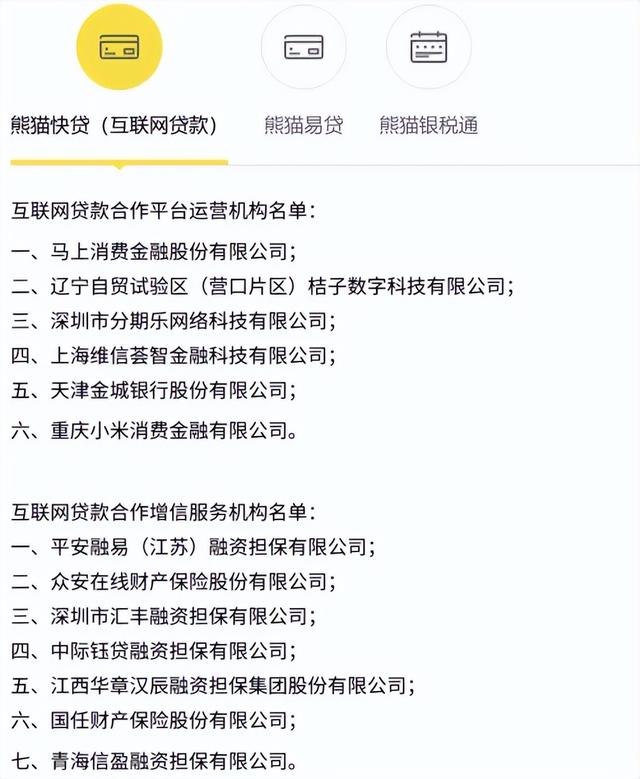 熊猫快贷（互联网贷款）

熊猫易贷

熊猫银税通

互联网贷款合作平台运营机构名单：
一、马上消费金融股份有限公司；
二、辽宁自贸试验区（营口片区）桔子数字科技有限公司；
三、深圳市分期乐网络科技有限公司；
四、上海维信荟智金融科技有限公司；
五、天津金城银行股份有限公司；
六、重庆小米消费金融有限公司。

互联网贷款合作增信服务机构名单：
一、平安融易（江苏）融资担保有限公司；
二、众安在线财产保险股份有限公司；
三、深圳市汇丰融资担保有限公司；
四、中际钰贷融资担保有限公司；
五、江西华章汉辰融资担保集团股份有限公司；
六、国任财产保险股份有限公司；
七、青海信盈融资担保有限公司。